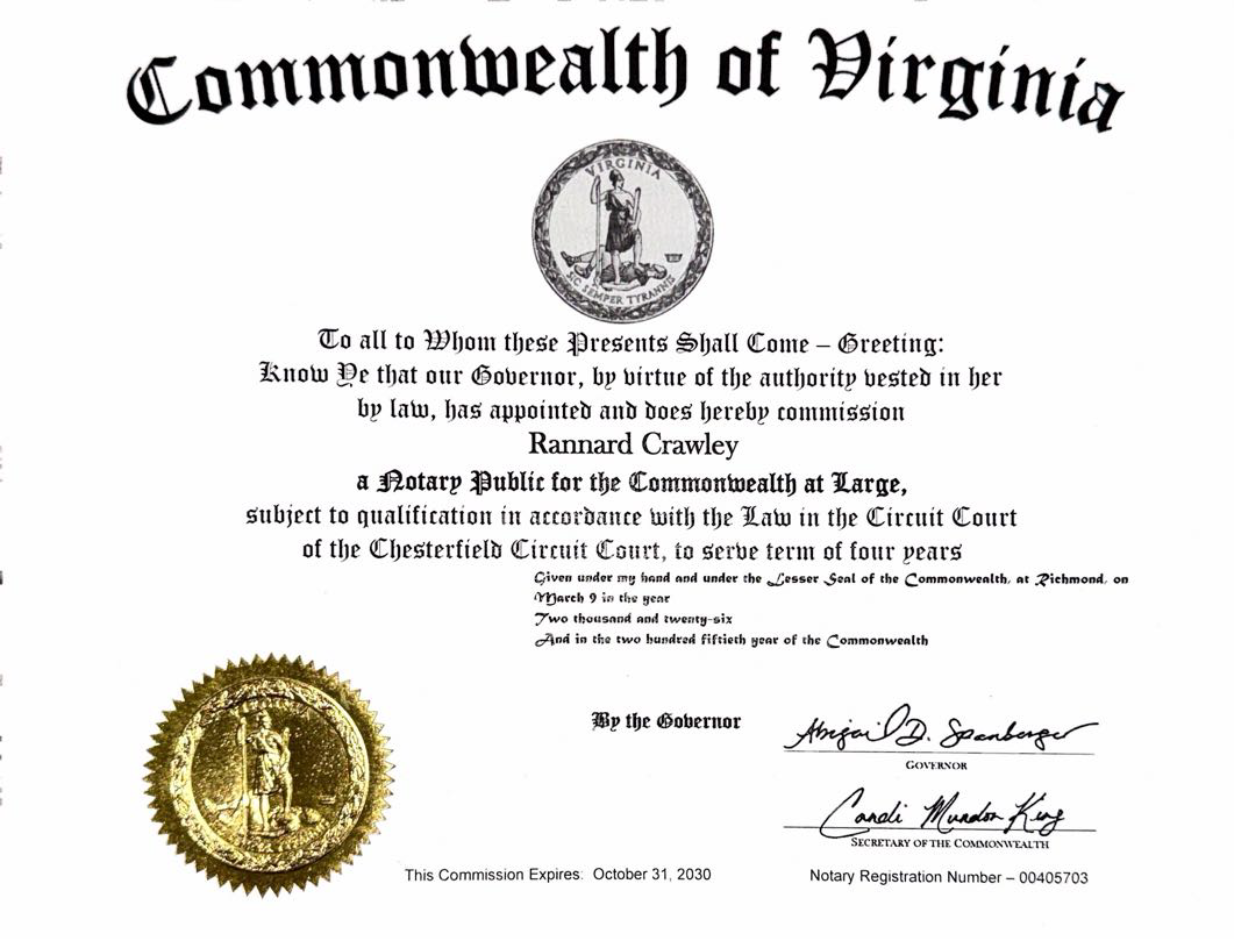 Commonwealth of Virginia

VIRGINIA
SIC SEMPER TYRANNIS

To all to Whom these Presents Shall Come – Greeting:
Know Ye that our Governor, by virtue of the authority vested in her by law, has appointed and does hereby commission
Rannard Crawley
a Notary Public for the Commonwealth at Large,
subject to qualification in accordance with the Law in the Circuit Court of the Chesterfield Circuit Court, to serve term of four years

Given under my hand and under the Lesser Seal of the Commonwealth, at Richmond, on March 9 in the year
Two thousand and twenty-six
And in the two hundred fiftieth year of the Commonwealth

By the Governor

Abigail D. Spanberger
GOVERNOR

Candi Mundon King
SECRETARY OF THE COMMONWEALTH

This Commission Expires: October 31, 2030

Notary Registration Number – 00405703